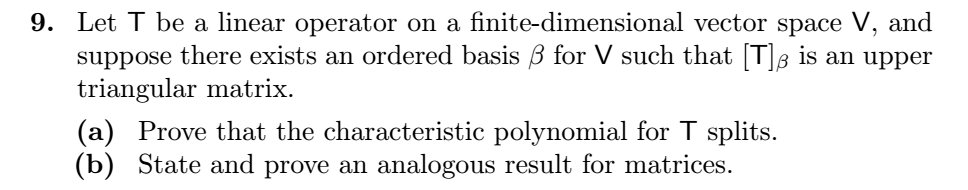 **9.** Let $\mathsf{T}$ be a linear operator on a finite-dimensional vector space $\mathsf{V}$, and suppose there exists an ordered basis $\beta$ for $\mathsf{V}$ such that $[\mathsf{T}]_\beta$ is an upper triangular matrix.

**(a)** Prove that the characteristic polynomial for $\mathsf{T}$ splits.

**(b)** State and prove an analogous result for matrices.